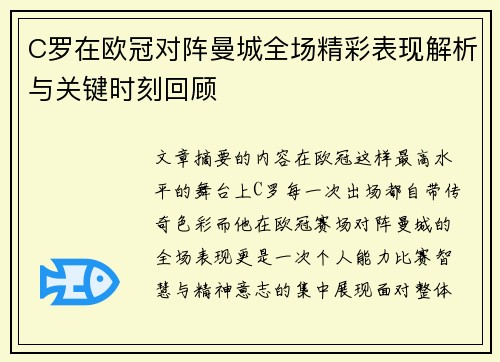 C罗在欧冠对阵曼城全场精彩表现解析与关键时刻回顾

文章摘要的内容在欧冠这样最高水平的舞台上C罗每一次出场都自带传奇色彩而他在欧冠赛场对阵曼城的全场表现更是一次个人能力比赛智慧与精神意志的集中展现面对整体